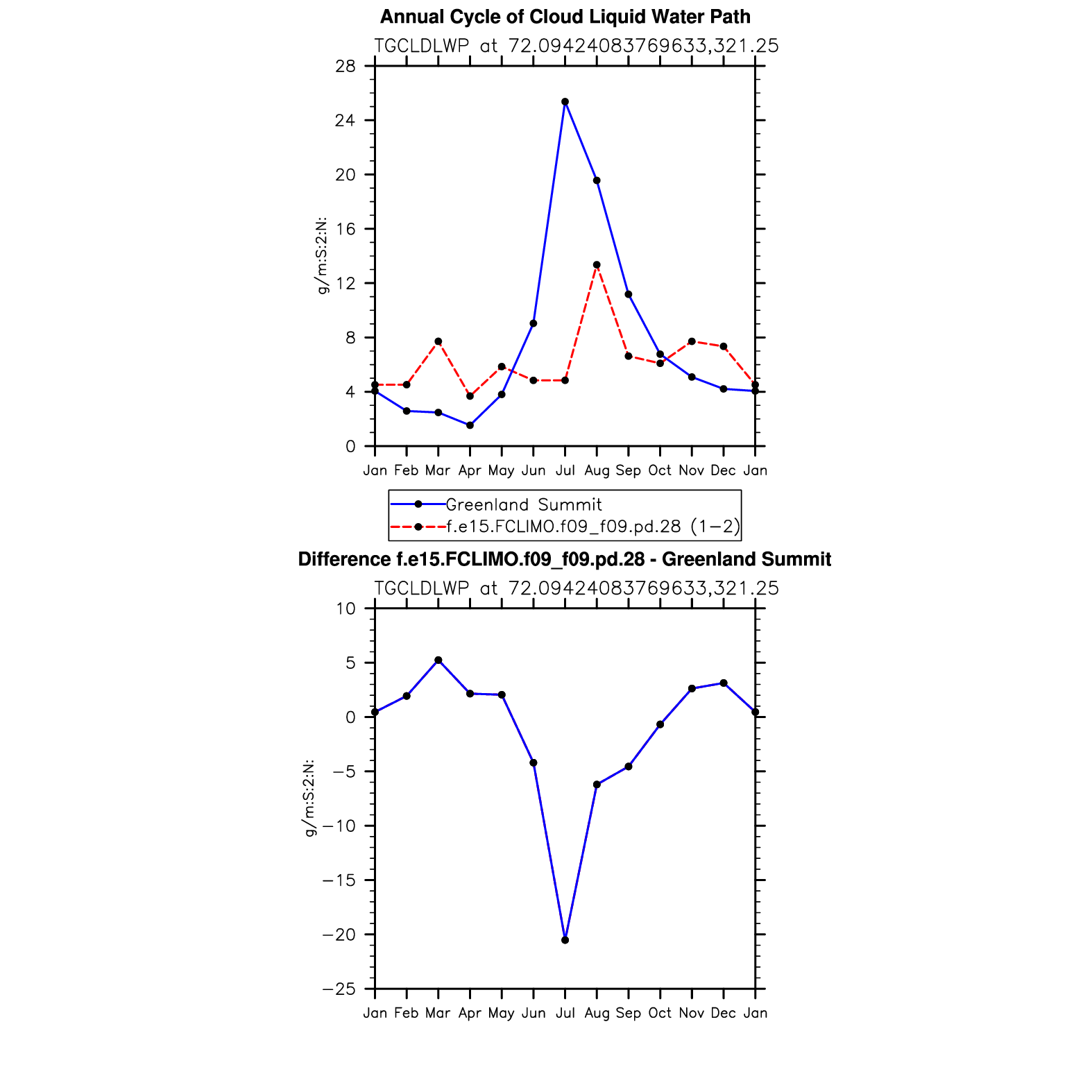 Annual Cycle of Cloud Liquid Water Path

TGCLDLWP at 72.09424083769633,321.25

g/m:S:2:N:

28
24
20
16
12
8
4
0

Jan Feb Mar Apr May Jun Jul Aug Sep Oct Nov Dec Jan

Greenland Summit
f.e15.FCLIMO.f09_f09.pd.28 (1−2)

Difference f.e15.FCLIMO.f09_f09.pd.28 - Greenland Summit

TGCLDLWP at 72.09424083769633,321.25

g/m:S:2:N:

10
5
0
−5
−10
−15
−20
−25

Jan Feb Mar Apr May Jun Jul Aug Sep Oct Nov Dec Jan